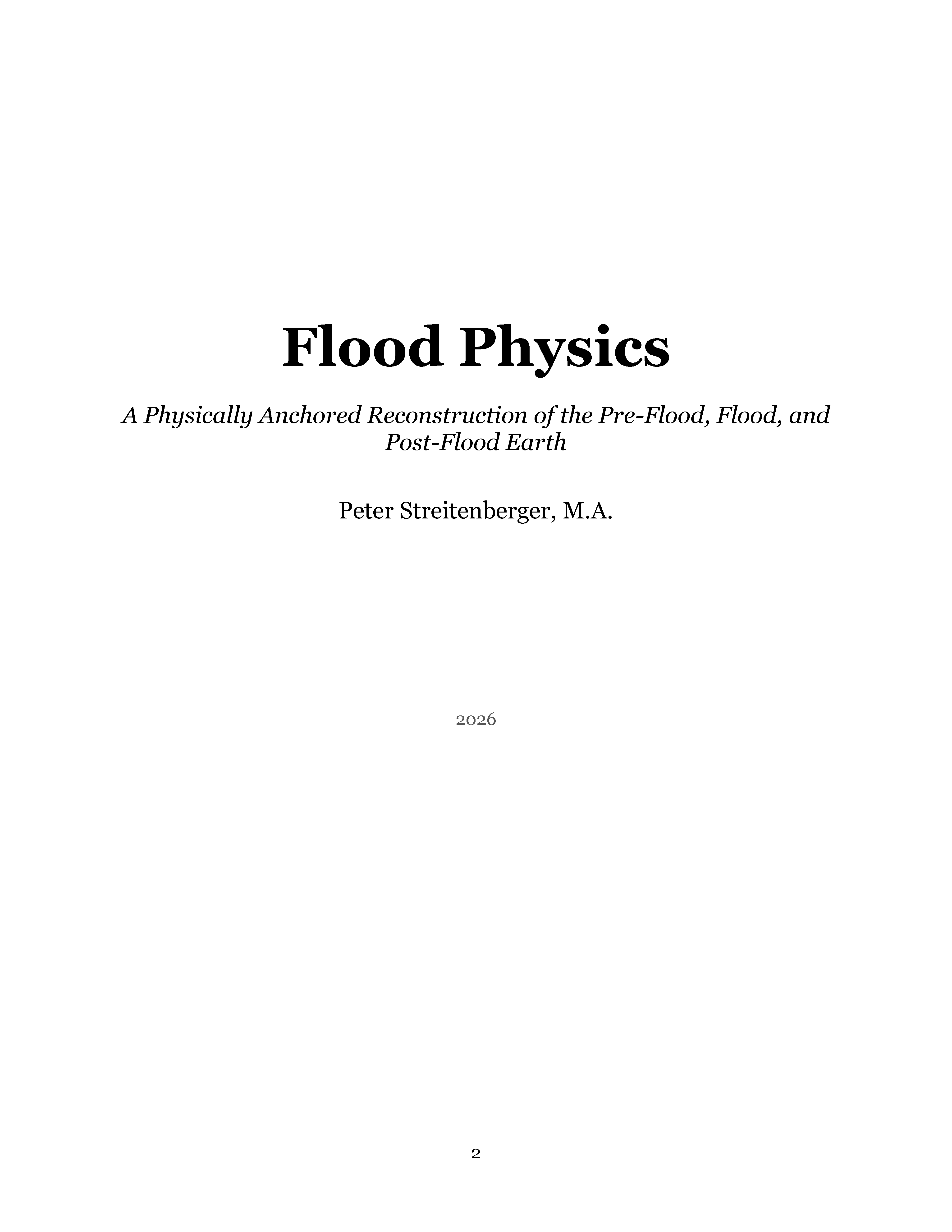 Flood Physics

A Physically Anchored Reconstruction of the Pre-Flood, Flood, and Post-Flood Earth

Peter Streitenberger, M.A.

2026

2